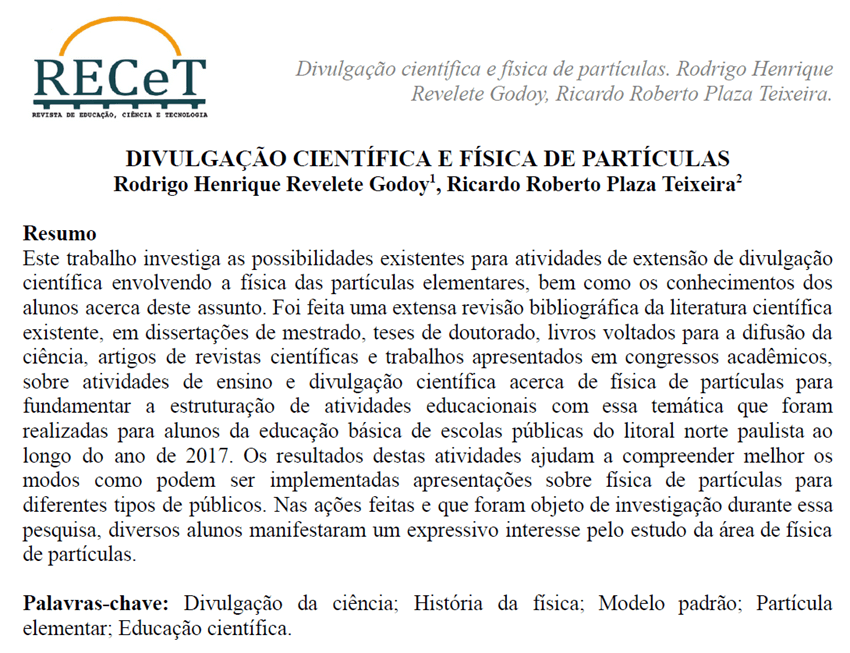 RECeT
REVISTA DE EDUCAÇÃO, CIÊNCIA E TECNOLOGIA

Divulgação científica e física de partículas. Rodrigo Henrique Revelete Godoy, Ricardo Roberto Plaza Teixeira.

DIVULGAÇÃO CIENTÍFICA E FÍSICA DE PARTÍCULAS
Rodrigo Henrique Revelete Godoy$^1$, Ricardo Roberto Plaza Teixeira$^2$

Resumo
Este trabalho investiga as possibilidades existentes para atividades de extensão de divulgação científica envolvendo a física das partículas elementares, bem como os conhecimentos dos alunos acerca deste assunto. Foi feita uma extensa revisão bibliográfica da literatura científica existente, em dissertações de mestrado, teses de doutorado, livros voltados para a difusão da ciência, artigos de revistas científicas e trabalhos apresentados em congressos acadêmicos, sobre atividades de ensino e divulgação científica acerca de física de partículas para fundamentar a estruturação de atividades educacionais com essa temática que foram realizadas para alunos da educação básica de escolas públicas do litoral norte paulista ao longo do ano de 2017. Os resultados destas atividades ajudam a compreender melhor os modos como podem ser implementadas apresentações sobre física de partículas para diferentes tipos de públicos. Nas ações feitas e que foram objeto de investigação durante essa pesquisa, diversos alunos manifestaram um expressivo interesse pelo estudo da área de física de partículas.

Palavras-chave: Divulgação da ciência; História da física; Modelo padrão; Partícula elementar; Educação científica.